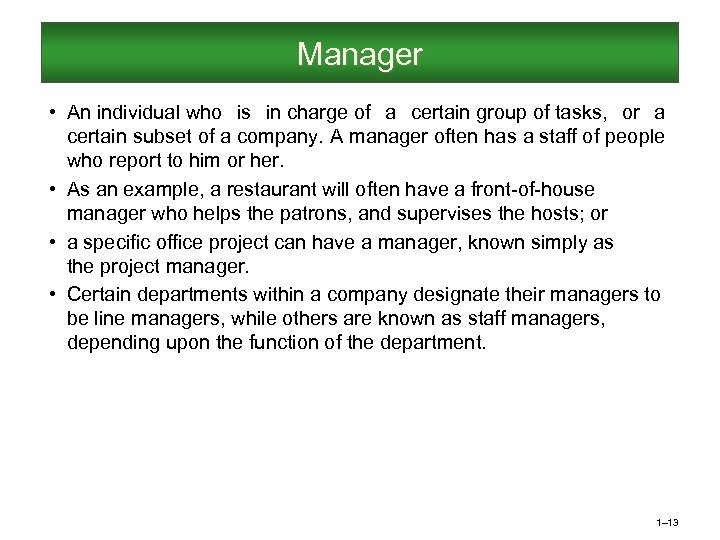 Manager

• An individual who is in charge of a certain group of tasks, or a certain subset of a company. A manager often has a staff of people who report to him or her.

• As an example, a restaurant will often have a front-of-house manager who helps the patrons, and supervises the hosts; or

• a specific office project can have a manager, known simply as the project manager.

• Certain departments within a company designate their managers to be line managers, while others are known as staff managers, depending upon the function of the department.

1–13